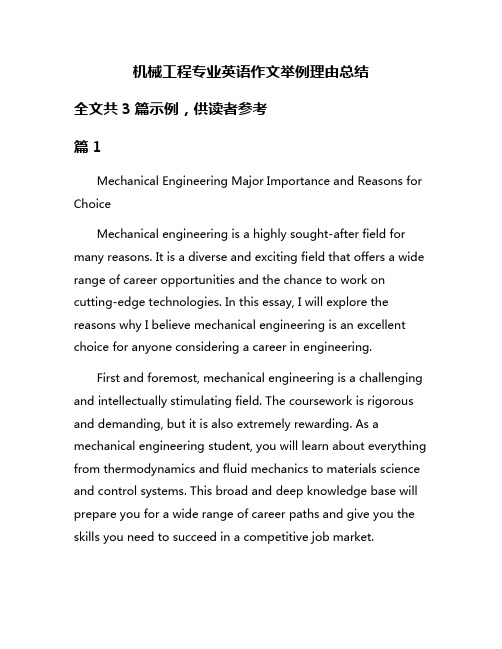 机械工程专业英语作文举例理由总结

全文共 3 篇示例，供读者参考

篇 1

Mechanical Engineering Major Importance and Reasons for Choice

Mechanical engineering is a highly sought-after field for many reasons. It is a diverse and exciting field that offers a wide range of career opportunities and the chance to work on cutting-edge technologies. In this essay, I will explore the reasons why I believe mechanical engineering is an excellent choice for anyone considering a career in engineering.

First and foremost, mechanical engineering is a challenging and intellectually stimulating field. The coursework is rigorous and demanding, but it is also extremely rewarding. As a mechanical engineering student, you will learn about everything from thermodynamics and fluid mechanics to materials science and control systems. This broad and deep knowledge base will prepare you for a wide range of career paths and give you the skills you need to succeed in a competitive job market.